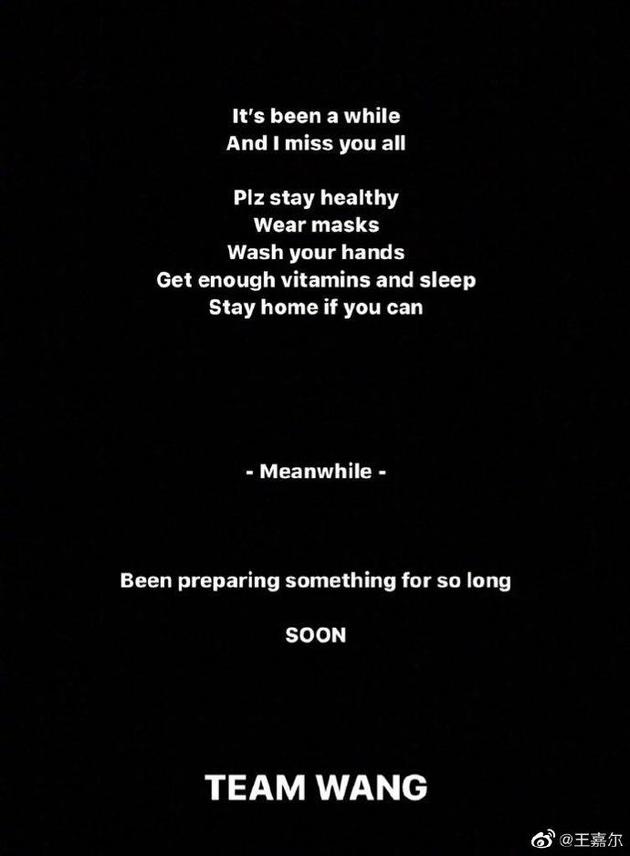 It's been a while
And I miss you all

Plz stay healthy
Wear masks
Wash your hands
Get enough vitamins and sleep
Stay home if you can

- Meanwhile -

Been preparing something for so long

SOON

TEAM WANG

@王嘉尔